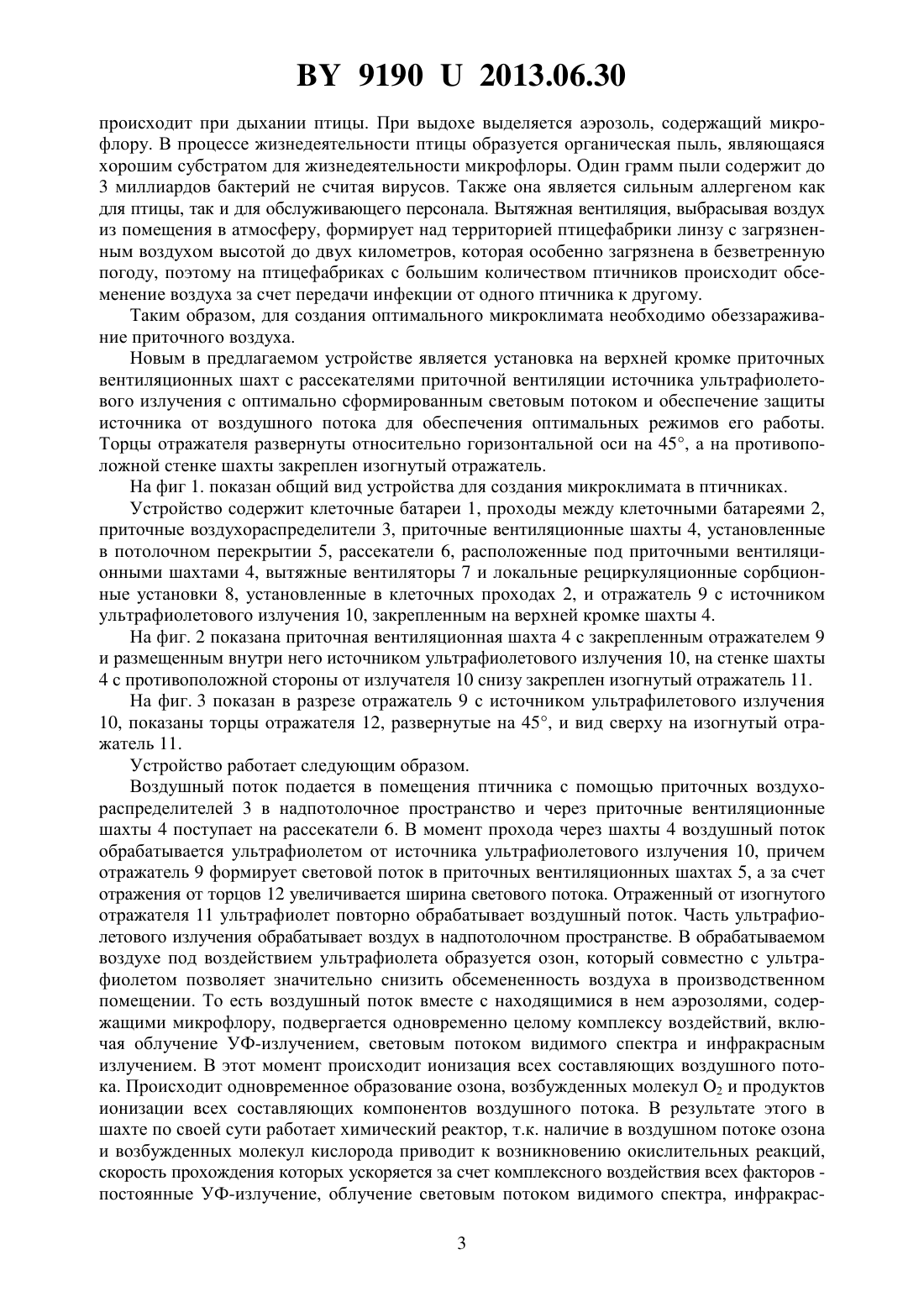 BY 9190 U 2013.06.30

происходит при дыхании птицы. При выдохе выделяется аэрозоль, содержащий микрофлору. В процессе жизнедеятельности птицы образуется органическая пыль, являющаяся хорошим субстратом для жизнедеятельности микрофлоры. Один грамм пыли содержит до 3 миллиардов бактерий не считая вирусов. Также она является сильным аллергеном как для птицы, так и для обслуживающего персонала. Вытяжная вентиляция, выбрасывая воздух из помещения в атмосферу, формирует над территорией птицефабрики линзу с загрязненным воздухом высотой до двух километров, которая особенно загрязнена в безветренную погоду, поэтому на птицефабриках с большим количеством птичников происходит обсеменение воздуха за счет передачи инфекции от одного птичника к другому.

Таким образом, для создания оптимального микроклимата необходимо обеззараживание приточного воздуха.

Новым в предлагаемом устройстве является установка на верхней кромке приточных вентиляционных шахт с рассекателями приточной вентиляции источника ультрафиолетового излучения с оптимально сформированным световым потоком и обеспечение защиты источника от воздушного потока для обеспечения оптимальных режимов его работы. Торцы отражателя развернуты относительно горизонтальной оси на 45°, а на противоположной стенке шахты закреплен изогнутый отражатель.

На фиг 1. показан общий вид устройства для создания микроклимата в птичниках.

Устройство содержит клеточные батареи 1, проходы между клеточными батареями 2, приточные воздухораспределители 3, приточные вентиляционные шахты 4, установленные в потолочном перекрытии 5, рассекатели 6, расположенные под приточными вентиляционными шахтами 4, вытяжные вентиляторы 7 и локальные рециркуляционные сорбционные установки 8, установленные в клеточных проходах 2, и отражатель 9 с источником ультрафиолетового излучения 10, закрепленным на верхней кромке шахты 4.

На фиг. 2 показана приточная вентиляционная шахта 4 с закрепленным отражателем 9 и размещенным внутри него источником ультрафиолетового излучения 10, на стенке шахты 4 с противоположной стороны от излучателя 10 снизу закреплен изогнутый отражатель 11.

На фиг. 3 показан в разрезе отражатель 9 с источником ультрафилетового излучения 10, показаны торцы отражателя 12, развернутые на 45°, и вид сверху на изогнутый отражатель 11.

Устройство работает следующим образом.

Воздушный поток подается в помещения птичника с помощью приточных воздухораспределителей 3 в надпотолочное пространство и через приточные вентиляционные шахты 4 поступает на рассекатели 6. В момент прохода через шахты 4 воздушный поток обрабатывается ультрафиолетом от источника ультрафиолетового излучения 10, причем отражатель 9 формирует световой поток в приточных вентиляционных шахтах 5, а за счет отражения от торцов 12 увеличивается ширина светового потока. Отраженный от изогнутого отражателя 11 ультрафиолет повторно обрабатывает воздушный поток. Часть ультрафиолетового излучения обрабатывает воздух в надпотолочном пространстве. В обрабатываемом воздухе под воздействием ультрафиолета образуется озон, который совместно с ультрафиолетом позволяет значительно снизить обсемененность воздуха в производственном помещении. То есть воздушный поток вместе с находящимися в нем аэрозолями, содержащими микрофлору, подвергается одновременно целому комплексу воздействий, включая облучение УФ-излучением, световым потоком видимого спектра и инфракрасным излучением. В этот момент происходит ионизация всех составляющих воздушного потока. Происходит одновременное образование озона, возбужденных молекул $O_2$ и продуктов ионизации всех составляющих компонентов воздушного потока. В результате этого в шахте по своей сути работает химический реактор, т.к. наличие в воздушном потоке озона и возбужденных молекул кислорода приводит к возникновению окислительных реакций, скорость прохождения которых ускоряется за счет комплексного воздействия всех факторов - постоянные УФ-излучение, облучение световым потоком видимого спектра, инфракрас-

3